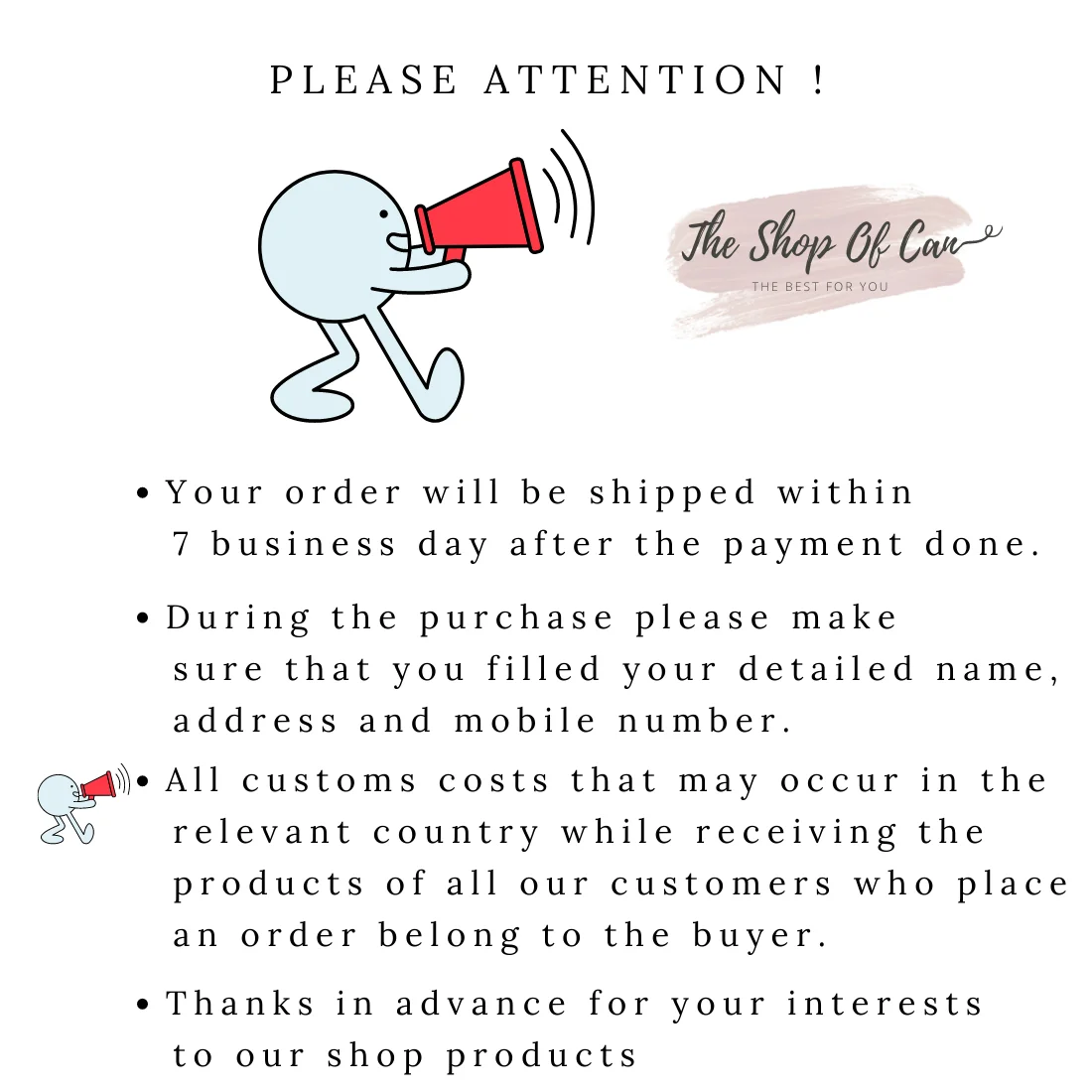 PLEASE ATTENTION !

The Shop Of Can
THE BEST FOR YOU

• Your order will be shipped within 7 business day after the payment done.

• During the purchase please make sure that you filled your detailed name, address and mobile number.

• All customs costs that may occur in the relevant country while receiving the products of all our customers who place an order belong to the buyer.

• Thanks in advance for your interests to our shop products